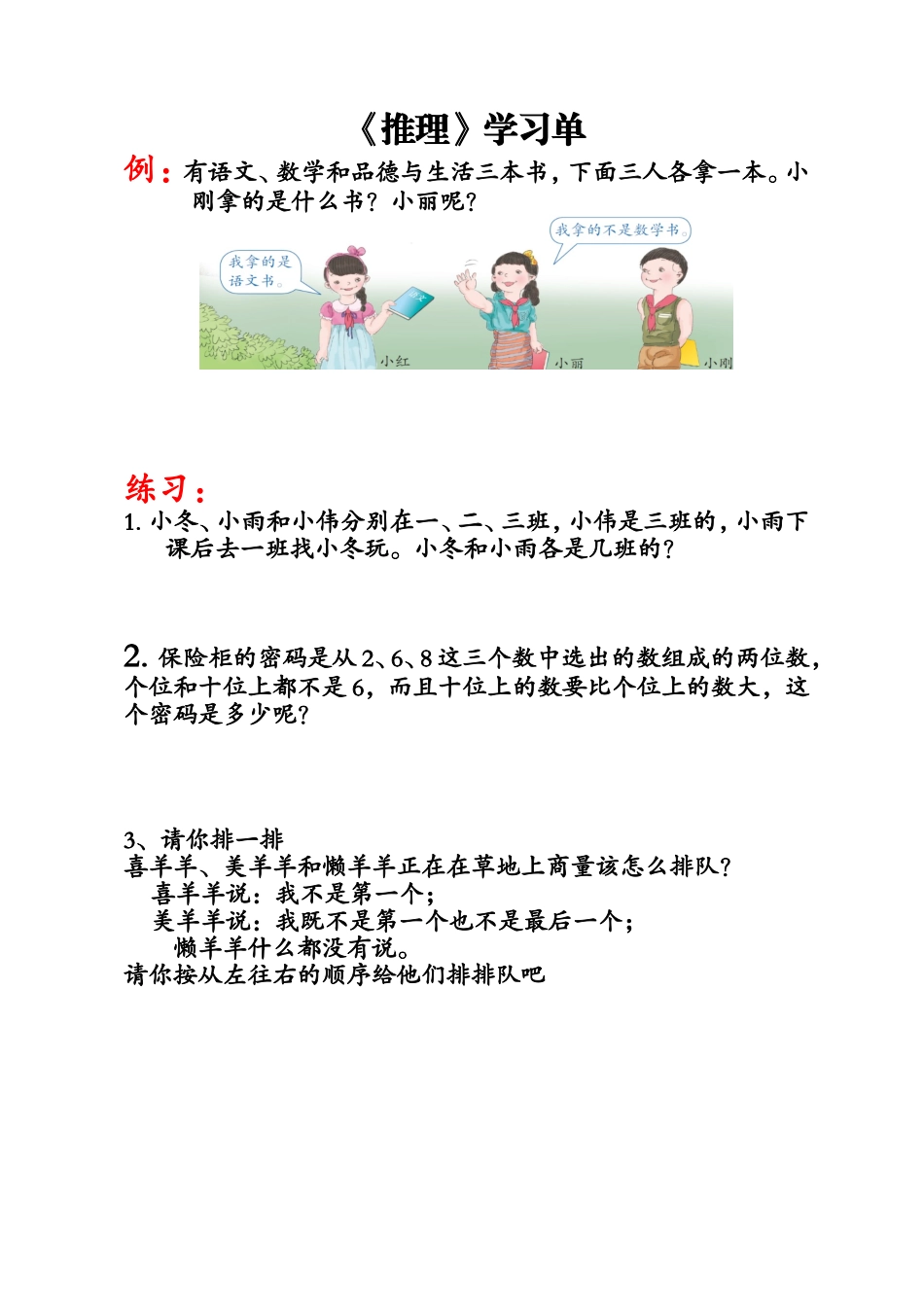 《推理》学习单

例：有语文、数学和品德与生活三本书，下面三人各拿一本。小刚拿的是什么书？小丽呢？

我拿的是语文书。

我拿的不是数学书。

小红

小丽

小刚

练习：

1. 小冬、小雨和小伟分别在一、二、三班，小伟是三班的，小雨下课后去一班找小冬玩。小冬和小雨各是几班的？

2. 保险柜的密码是从 2、6、8 这三个数中选出的数组成的两位数，个位和十位上都不是 6，而且十位上的数要比个位上的数大，这个密码是多少呢？

3、请你排一排
喜羊羊、美羊羊和懒羊羊正在在草地上商量该怎么排队？
喜羊羊说：我不是第一个；
美羊羊说：我既不是第一个也不是最后一个；
懒羊羊什么都没有说。
请你按从左往右的顺序给他们排排队吧